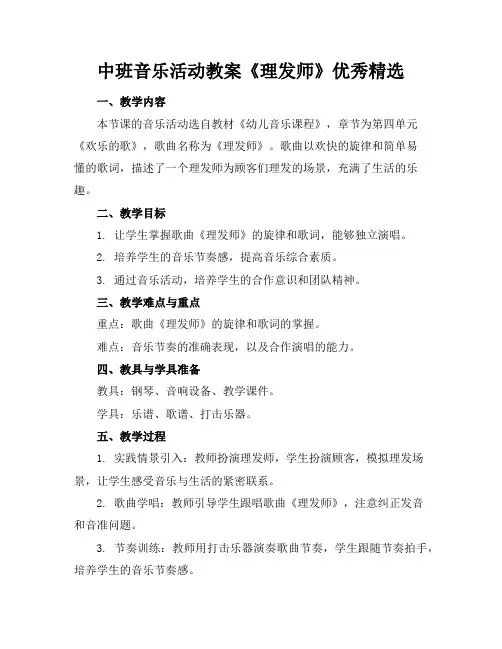 中班音乐活动教案《理发师》优秀精选

一、教学内容

本节课的音乐活动选自教材《幼儿音乐课程》，章节为第四单元《欢乐的歌》，歌曲名称为《理发师》。歌曲以欢快的旋律和简单易懂的歌词，描述了一个理发师为顾客们理发的场景，充满了生活的乐趣。

二、教学目标

1. 让学生掌握歌曲《理发师》的旋律和歌词，能够独立演唱。

2. 培养学生的音乐节奏感，提高音乐综合素质。

3. 通过音乐活动，培养学生的合作意识和团队精神。

三、教学难点与重点

重点：歌曲《理发师》的旋律和歌词的掌握。

难点：音乐节奏的准确表现，以及合作演唱的能力。

四、教具与学具准备

教具：钢琴、音响设备、教学课件。

学具：乐谱、歌谱、打击乐器。

五、教学过程

1. 实践情景引入：教师扮演理发师，学生扮演顾客，模拟理发场景，让学生感受音乐与生活的紧密联系。

2. 歌曲学唱：教师引导学生跟唱歌曲《理发师》，注意纠正发音和音准问题。

3. 节奏训练：教师用打击乐器演奏歌曲节奏，学生跟随节奏拍手，培养学生的音乐节奏感。